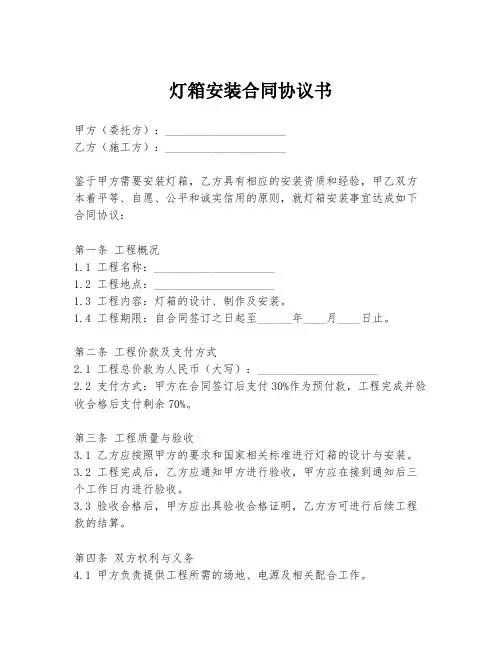 灯箱安装合同协议书

甲方（委托方）：____________________
乙方（施工方）：____________________

鉴于甲方需要安装灯箱，乙方具有相应的安装资质和经验，甲乙双方本着平等、自愿、公平和诚实信用的原则，就灯箱安装事宜达成如下合同协议：

第一条 工程概况
1.1 工程名称：____________________
1.2 工程地点：____________________
1.3 工程内容：灯箱的设计、制作及安装。
1.4 工程期限：自合同签订之日起至______年____月____日止。

第二条 工程价款及支付方式
2.1 工程总价款为人民币（大写）：____________________
2.2 支付方式：甲方在合同签订后支付 30%作为预付款，工程完成并验收合格后支付剩余 70%。

第三条 工程质量与验收
3.1 乙方应按照甲方的要求和国家相关标准进行灯箱的设计与安装。
3.2 工程完成后，乙方应通知甲方进行验收，甲方应在接到通知后三个工作日内进行验收。
3.3 验收合格后，甲方应出具验收合格证明，乙方方可进行后续工程款的结算。

第四条 双方权利与义务
4.1 甲方负责提供工程所需的场地、电源及相关配合工作。